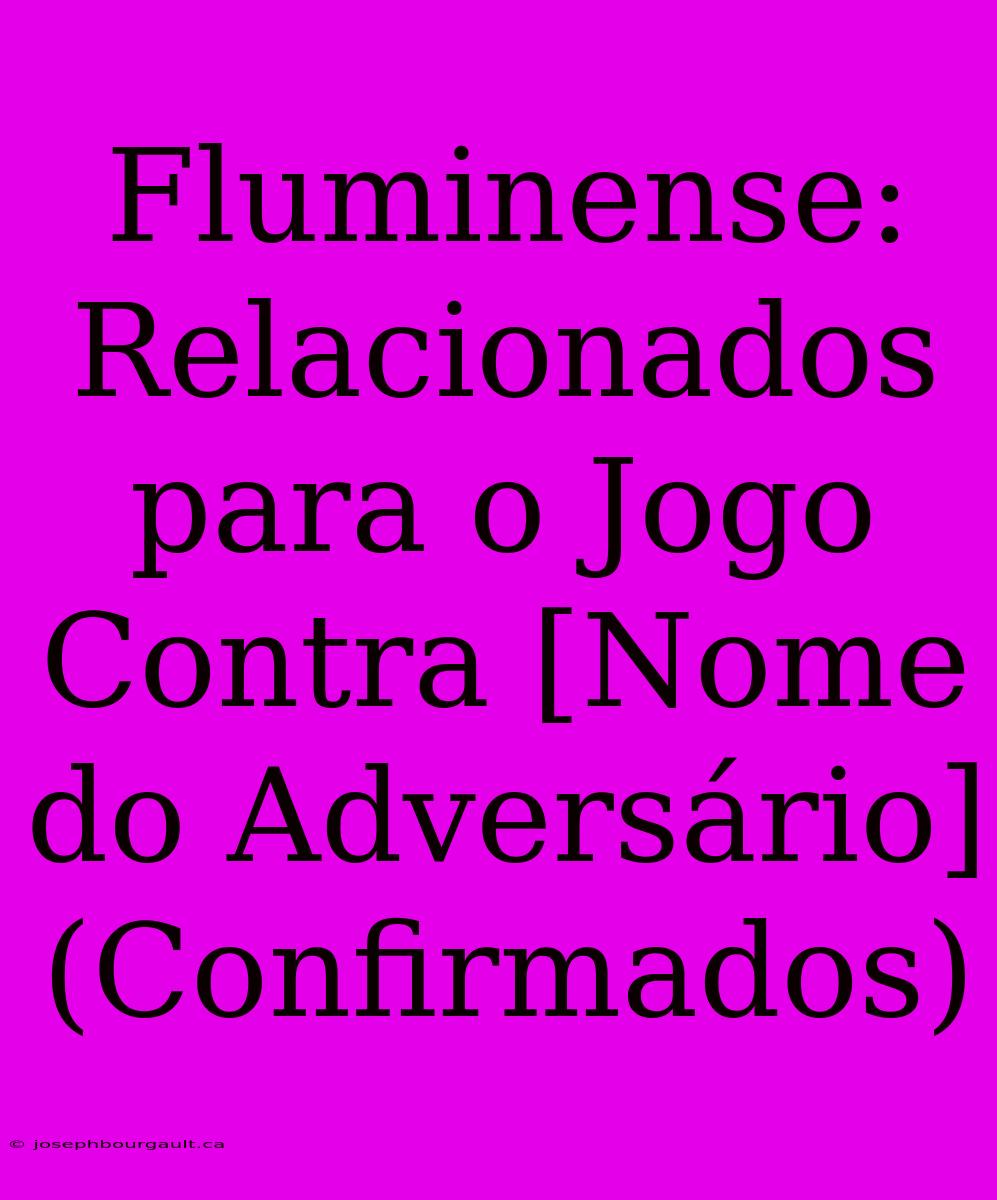 Fluminense: Relacionados para o Jogo Contra [Nome do Adversário] (Confirmados)

© josephbourgault.ca